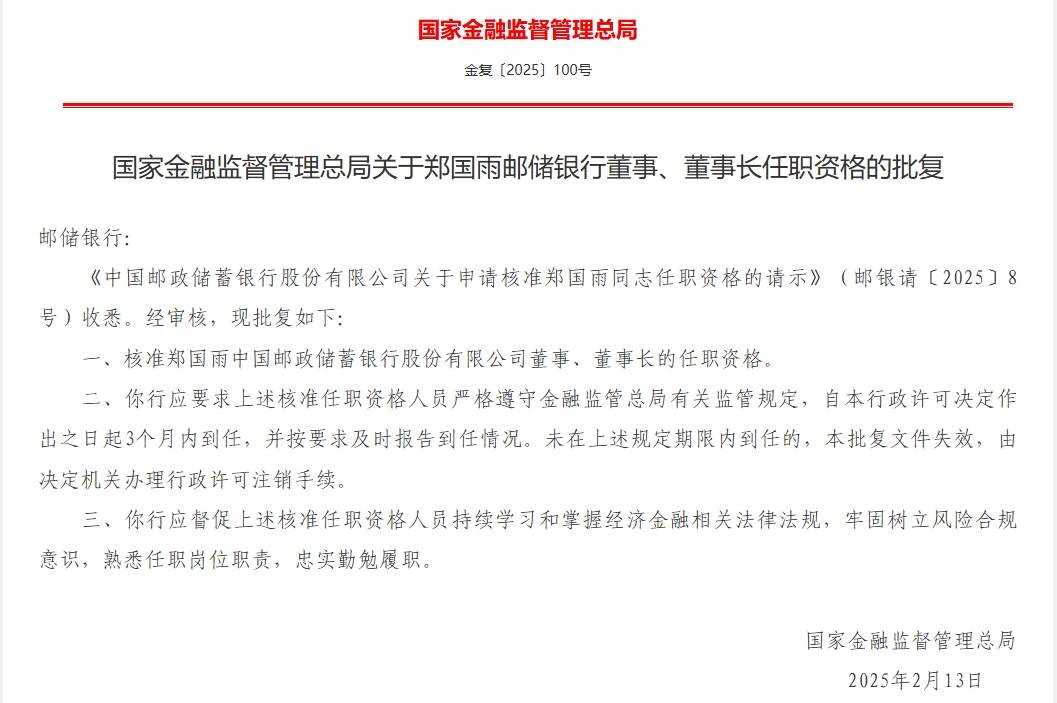 国家金融监督管理总局

金复〔2025〕100号

国家金融监督管理总局关于郑国雨邮储银行董事、董事长任职资格的批复

邮储银行:

《中国邮政储蓄银行股份有限公司关于申请核准郑国雨同志任职资格的请示》（邮银请〔2025〕8号）收悉。经审核，现批复如下:

一、核准郑国雨中国邮政储蓄银行股份有限公司董事、董事长的任职资格。

二、你行应要求上述核准任职资格人员严格遵守金融监管总局有关监管规定，自本行政许可决定作出之日起3个月内到任，并按要求及时报告到任情况。未在上述规定期限内到任的，本批复文件失效，由决定机关办理行政许可注销手续。

三、你行应督促上述核准任职资格人员持续学习和掌握经济金融相关法律法规，牢固树立风险合规意识，熟悉任职岗位职责，忠实勤勉履职。

国家金融监督管理总局

2025年2月13日